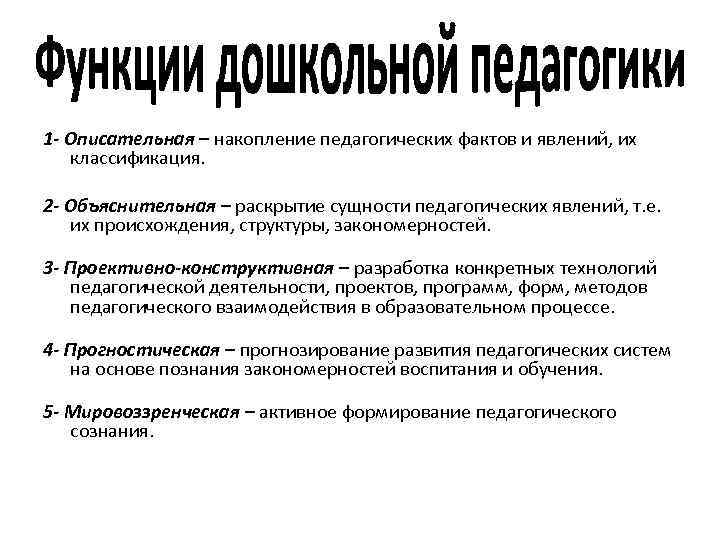 Функции дошкольной педагогики

1- Описательная – накопление педагогических фактов и явлений, их классификация.

2- Объяснительная – раскрытие сущности педагогических явлений, т.е. их происхождения, структуры, закономерностей.

3- Проективно-конструктивная – разработка конкретных технологий педагогической деятельности, проектов, программ, форм, методов педагогического взаимодействия в образовательном процессе.

4- Прогностическая – прогнозирование развития педагогических систем на основе познания закономерностей воспитания и обучения.

5- Мировоззренческая – активное формирование педагогического сознания.